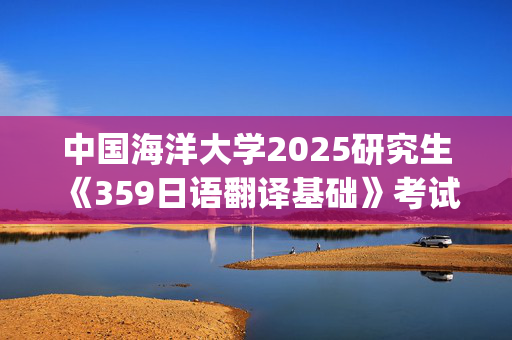 中国海洋大学2025研究生《359日语翻译基础》考试